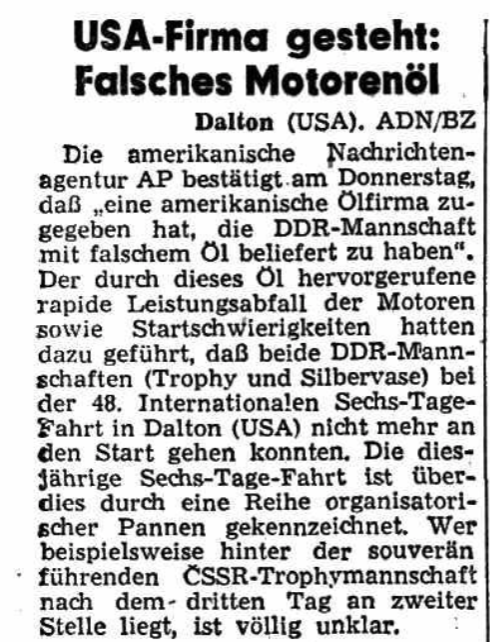 USA-Firma gesteht: Falsches Motorenöl

Dalton (USA). ADN/BZ

Die amerikanische Nachrichtenagentur AP bestätigt am Donnerstag, daß „eine amerikanische Ölfirma zugegeben hat, die DDR-Mannschaft mit falschem Öl beliefert zu haben". Der durch dieses Öl hervorgerufene rapide Leistungsabfall der Motoren sowie Startschwierigkeiten hatten dazu geführt, daß beide DDR-Mannschaften (Trophy und Silbervase) bei der 48. Internationalen Sechs-Tage-Fahrt in Dalton (USA) nicht mehr an den Start gehen konnten. Die diesjährige Sechs-Tage-Fahrt ist überdies durch eine Reihe organisatorischer Pannen gekennzeichnet. Wer beispielsweise hinter der souverän führenden ČSSR-Trophymannschaft nach dem dritten Tag an zweiter Stelle liegt, ist völlig unklar.